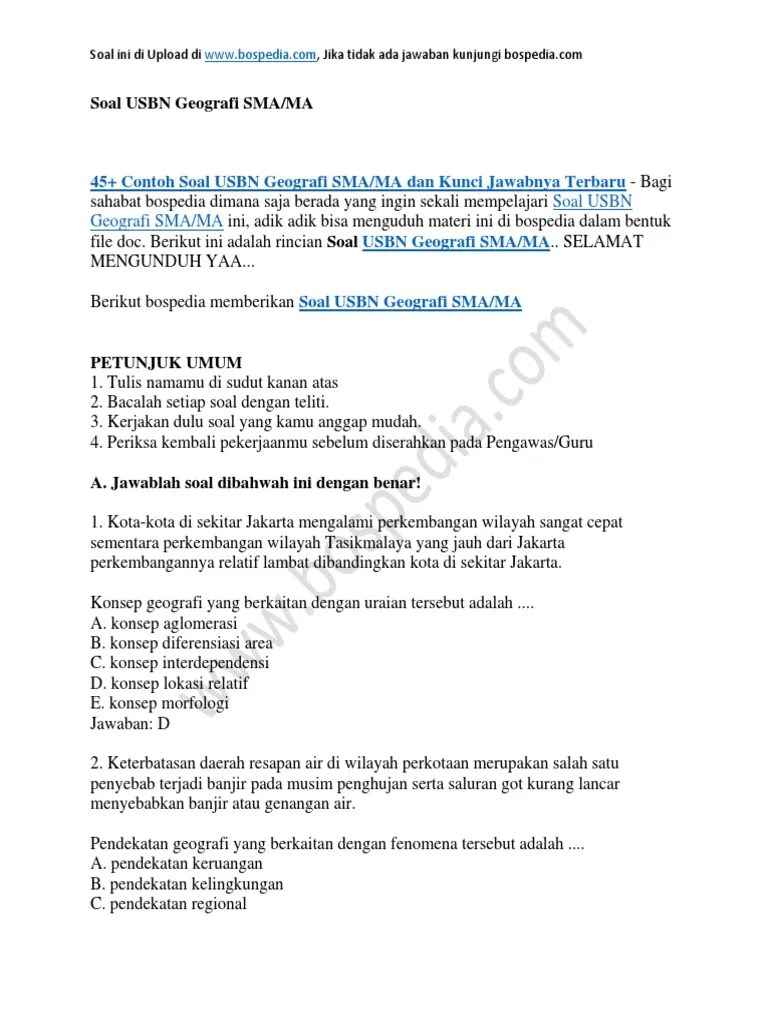 Soal ini di Upload di www.bospedia.com, Jika tidak ada jawaban kunjungi bospedia.com

Soal USBN Geografi SMA/MA

45+ Contoh Soal USBN Geografi SMA/MA dan Kunci Jawabnya Terbaru - Bagi sahabat bospedia dimana saja berada yang ingin sekali mempelajari Soal USBN Geografi SMA/MA ini, adik adik bisa menguduh materi ini di bospedia dalam bentuk file doc. Berikut ini adalah rincian Soal USBN Geografi SMA/MA.. SELAMAT MENGUNDUH YAA...

Berikut bospedia memberikan Soal USBN Geografi SMA/MA

PETUNJUK UMUM
1. Tulis namamu di sudut kanan atas
2. Bacalah setiap soal dengan teliti.
3. Kerjakan dulu soal yang kamu anggap mudah.
4. Periksa kembali pekerjaanmu sebelum diserahkan pada Pengawas/Guru

A. Jawablah soal dibahwah ini dengan benar!

1. Kota-kota di sekitar Jakarta mengalami perkembangan wilayah sangat cepat sementara perkembangan wilayah Tasikmalaya yang jauh dari Jakarta perkembangannya relatif lambat dibandingkan kota di sekitar Jakarta.

Konsep geografi yang berkaitan dengan uraian tersebut adalah ....
A. konsep aglomerasi
B. konsep diferensiasi area
C. konsep interdependensi
D. konsep lokasi relatif
E. konsep morfologi
Jawaban: D

2. Keterbatasan daerah resapan air di wilayah perkotaan merupakan salah satu penyebab terjadi banjir pada musim penghujan serta saluran got kurang lancar menyebabkan banjir atau genangan air.

Pendekatan geografi yang berkaitan dengan fenomena tersebut adalah ....
A. pendekatan keruangan
B. pendekatan kelingkungan
C. pendekatan regional

www.bospedia.com